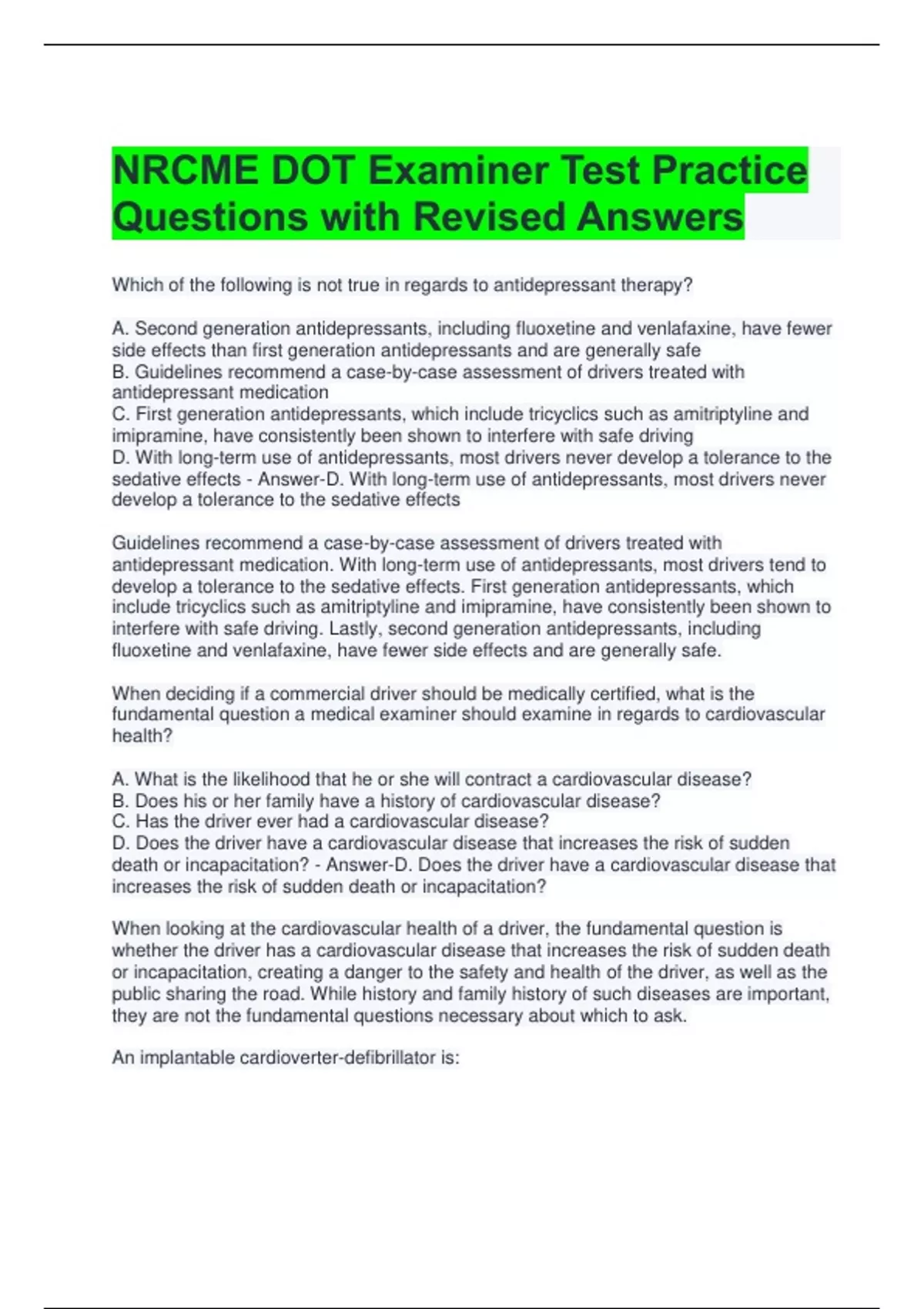 NRCME DOT Examiner Test Practice Questions with Revised Answers

Which of the following is not true in regards to antidepressant therapy?

A. Second generation antidepressants, including fluoxetine and venlafaxine, have fewer side effects than first generation antidepressants and are generally safe
B. Guidelines recommend a case-by-case assessment of drivers treated with antidepressant medication
C. First generation antidepressants, which include tricyclics such as amitriptyline and imipramine, have consistently been shown to interfere with safe driving
D. With long-term use of antidepressants, most drivers never develop a tolerance to the sedative effects - Answer-D. With long-term use of antidepressants, most drivers never develop a tolerance to the sedative effects

Guidelines recommend a case-by-case assessment of drivers treated with antidepressant medication. With long-term use of antidepressants, most drivers tend to develop a tolerance to the sedative effects. First generation antidepressants, which include tricyclics such as amitriptyline and imipramine, have consistently been shown to interfere with safe driving. Lastly, second generation antidepressants, including fluoxetine and venlafaxine, have fewer side effects and are generally safe.

When deciding if a commercial driver should be medically certified, what is the fundamental question a medical examiner should examine in regards to cardiovascular health?

A. What is the likelihood that he or she will contract a cardiovascular disease?
B. Does his or her family have a history of cardiovascular disease?
C. Has the driver ever had a cardiovascular disease?
D. Does the driver have a cardiovascular disease that increases the risk of sudden death or incapacitation? - Answer-D. Does the driver have a cardiovascular disease that increases the risk of sudden death or incapacitation?

When looking at the cardiovascular health of a driver, the fundamental question is whether the driver has a cardiovascular disease that increases the risk of sudden death or incapacitation, creating a danger to the safety and health of the driver, as well as the public sharing the road. While history and family history of such diseases are important, they are not the fundamental questions necessary about which to ask.

An implantable cardioverter-defibrillator is: